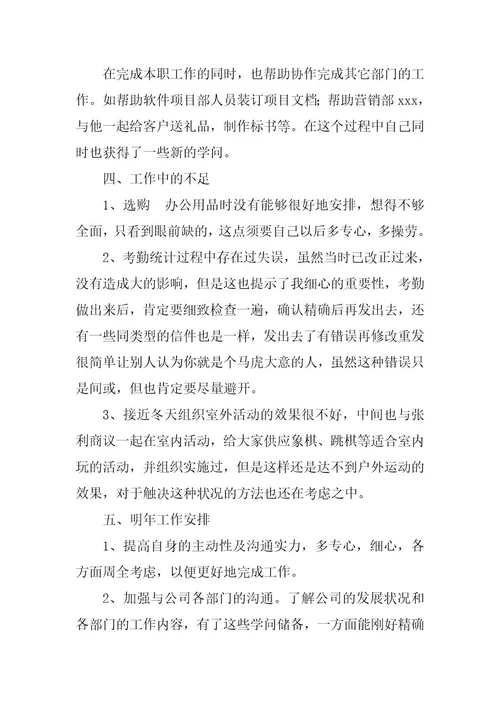 在完成本职工作的同时，也帮助协作完成其它部门的工作。如帮助软件项目部人员装订项目文档；帮助营销部 xxx，与他一起给客户送礼品，制作标书等。在这个过程中自己同时也获得了一些新的学问。

四、工作中的不足

1、选购　办公用品时没有能够很好地安排，想得不够全面，只看到眼前缺的，这点须要自己以后多专心，多操劳。

2、考勤统计过程中存在过失误，虽然当时已改正过来，没有造成大的影响，但是这也提示了我细心的重要性，考勤做出来后，肯定要细致检查一遍，确认精确后再发出去，还有一些同类型的信件也是一样，发出去了有错误再修改重发很简单让别人认为你就是个马虎大意的人，虽然这种错误只是间或，但也肯定要尽量避开。

3、接近冬天组织室外活动的效果很不好，中间也与张利商议一起在室内活动，给大家供应象棋、跳棋等适合室内玩的活动，并组织实施过，但是这样还是达不到户外运动的效果，对于触决这种状况的方法也还在考虑之中。

五、明年工作安排

1、提高自身的主动性及沟通实力，多专心，细心，各方面周全考虑，以便更好地完成工作。

2、加强与公司各部门的沟通。了解公司的发展状况和各部门的工作内容，有了这些学问储备，一方面能刚好精确